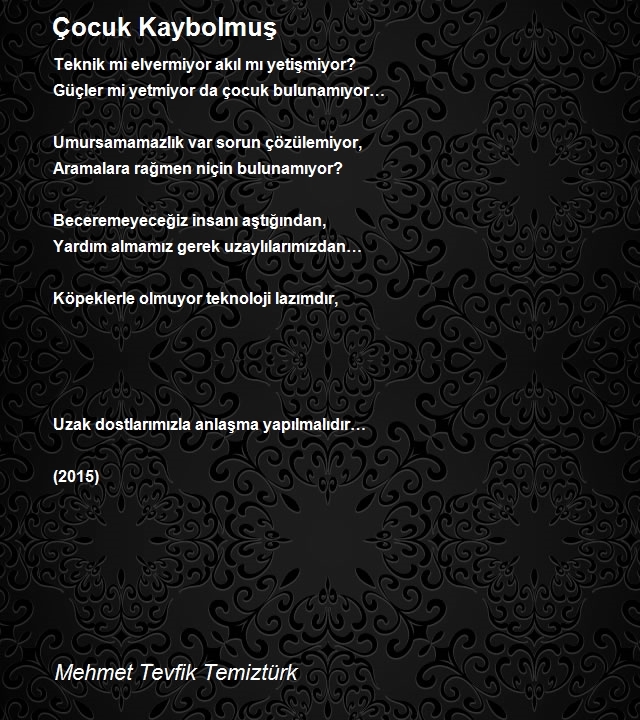 Çocuk Kaybolmuş

Teknik mi elvermiyor akıl mı yetişmiyor?
Güçler mi yetmiyor da çocuk bulunamıyor…

Umursamamazlık var sorun çözülemiyor,
Aramalara rağmen niçin bulunamıyor?

Beceremeyeceğiz insanı aştığından,
Yardım almamız gerek uzaylılarımızdan…

Köpeklerle olmuyor teknoloji lazımdır,

Uzak dostlarımızla anlaşma yapılmalıdır…

(2015)

Mehmet Tevfik Temiztürk